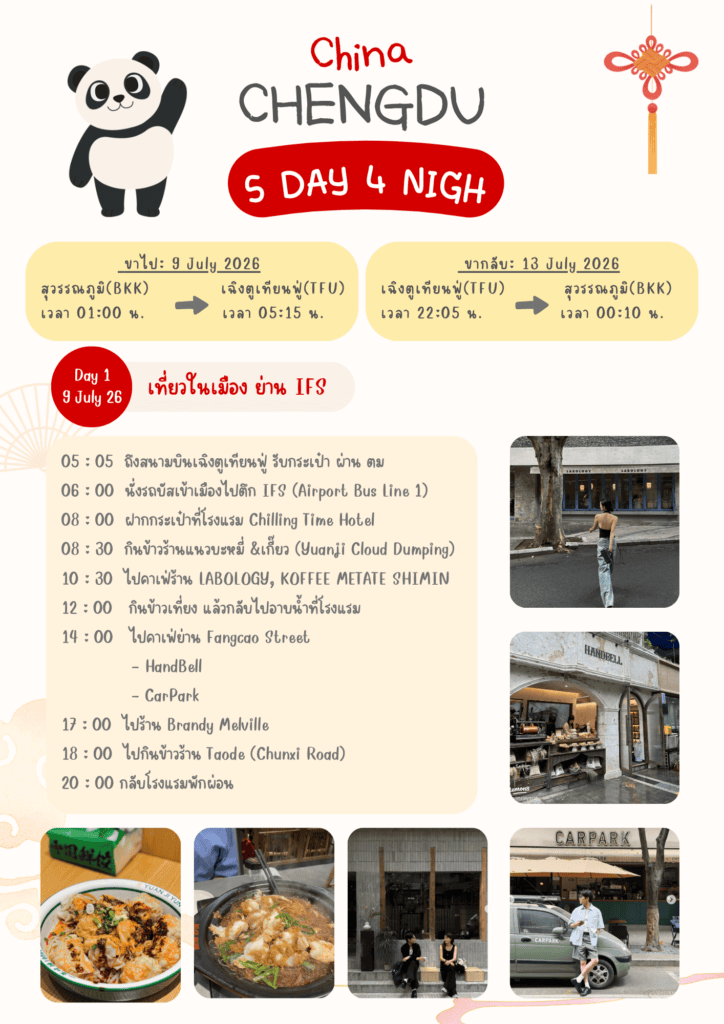 China
CHENGDU

5 DAY 4 NIGH

ขาไป: 9 July 2026
สุวรรณภูมิ(BKK)
เวลา 01:00 น.
เฉิงตูเทียนฟู่(TFU)
เวลา 05:15 น.

ขากลับ: 13 July 2026
เฉิงตูเทียนฟู่(TFU)
เวลา 22:05 น.
สุวรรณภูมิ(BKK)
เวลา 00:10 น.

Day 1
9 July 26

เที่ยวในเมือง ย่าน IFS

05 : 05 ถึงสนามบินเฉิงตูเทียนฟู่ รับกระเป๋า ผ่าน ตม
06 : 00 นั่งรถบัสเข้าเมืองไปตึก IFS (Airport Bus Line 1)
08 : 00 ฝากกระเป๋าที่โรงแรม Chilling Time Hotel
08 : 30 กินข้าวร้านแนวบะหมี่ &เกี๊ยว (Yuanji Cloud Dumping)
10 : 30 ไปคาเฟ่ร้าน LABOLOGY, KOFFEE METATE SHIMIN
12 : 00 กินข้าวเที่ยง แล้วกลับไปอาบน้ำที่โรงแรม
14 : 00 ไปคาเฟ่ย่าน Fangcao Street
- HandBell
- CarPark
17 : 00 ไปร้าน Brandy Melville
18 : 00 ไปกินข้าวร้าน Taode (Chunxi Road)
20 : 00 กลับโรงแรมพักผ่อน

HANDBELL

CARPARK